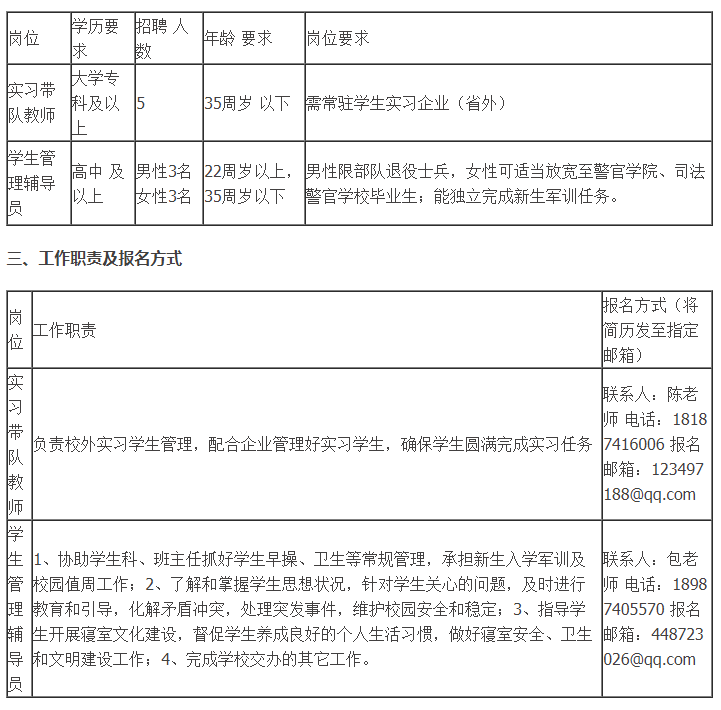 | 岗位 | 学历要求 | 招聘 人数 | 年龄 要求 | 岗位要求 |
|---|---|---|---|---|
| 实习带队教师 | 大学专科及以上 | 5 | 35周岁 以下 | 需常驻学生实习企业（省外） |
| 学生管理辅导员 | 高中 及以上 | 男性3名 女性3名 | 22周岁以上，35周岁以下 | 男性限部队退役士兵，女性可适当放宽至警官学院、司法警官学校毕业生；能独立完成新生军训任务。 |

三、工作职责及报名方式

| 岗位 | 工作职责 | 报名方式（将简历发至指定邮箱） |
|---|---|---|
| 实习带队教师 | 负责校外实习学生管理，配合企业管理好实习学生，确保学生圆满完成实习任务 | 联系人：陈老师 电话：18187416006 报名邮箱：123497188@qq.com |
| 学生管理辅导员 | 1、协助学生科、班主任抓好学生早操、卫生等常规管理，承担新生入学军训及校园值周工作；2、了解和掌握学生思想状况，针对学生关心的问题，及时进行教育和引导，化解矛盾冲突，处理突发事件，维护校园安全和稳定；3、指导学生开展寝室文化建设，督促学生养成良好的个人生活习惯，做好寝室安全、卫生和文明建设工作；4、完成学校交办的其它工作。 | 联系人：包老师 电话：18987405570 报名邮箱：448723026@qq.com |